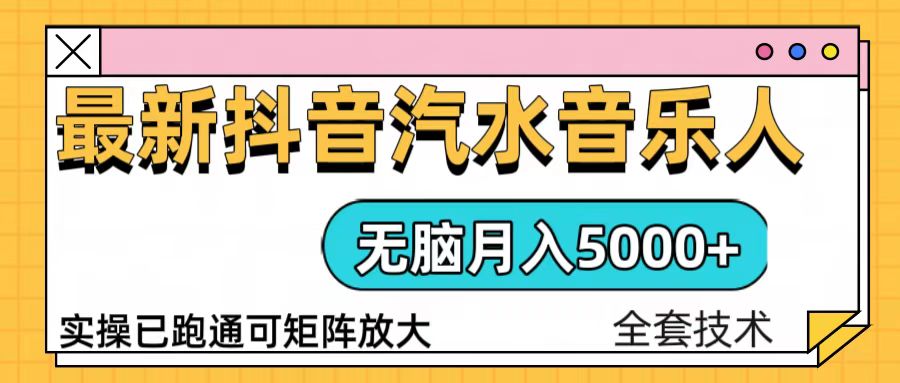 最新抖音汽水音乐人

无脑月入5000+

实操已跑通可矩阵放大

全套技术